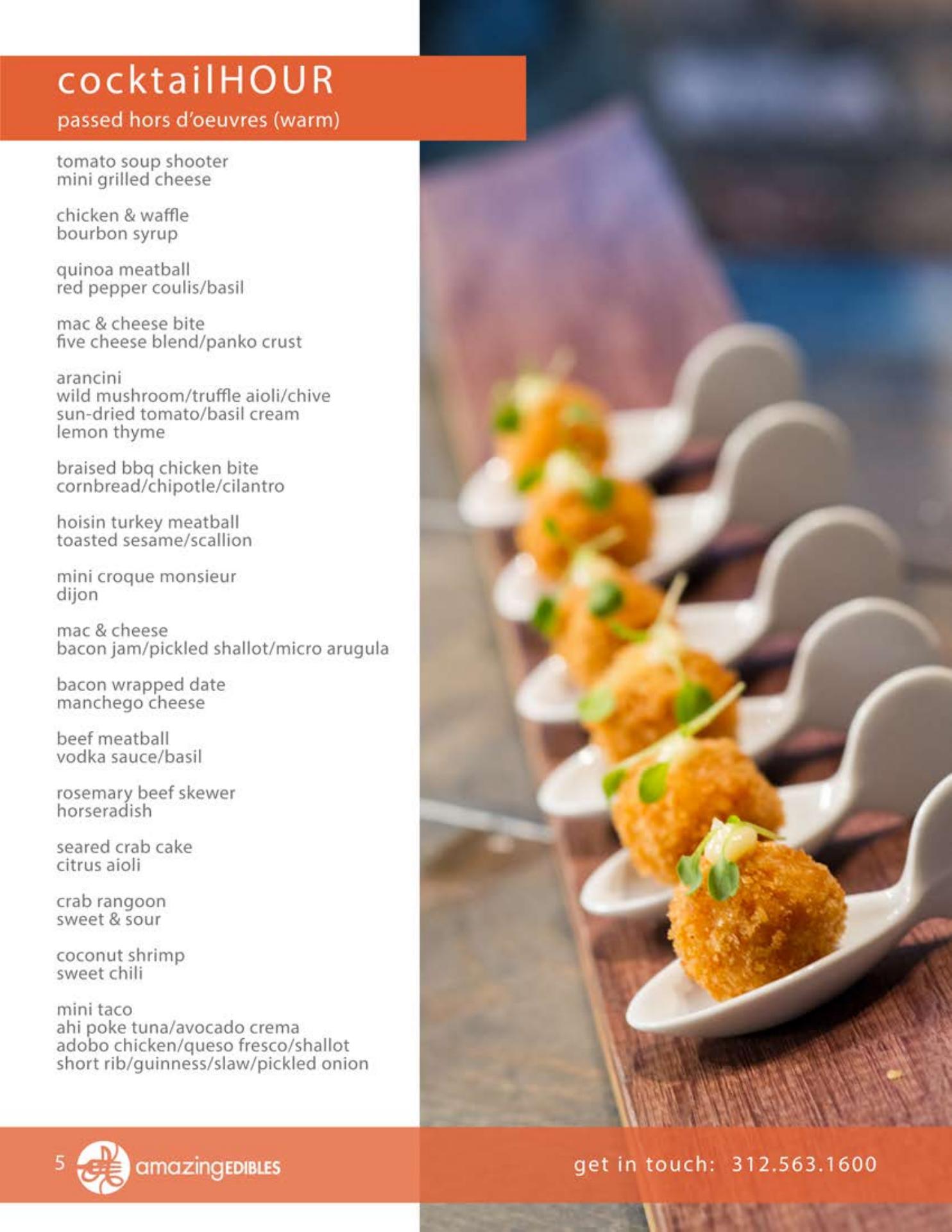 cocktailHOUR
passed hors d'oeuvres (warm)

tomato soup shooter
mini grilled cheese

chicken & waffle
bourbon syrup

quinoa meatball
red pepper coulis/basil

mac & cheese bite
five cheese blend/panko crust

arancini
wild mushroom/truffle aioli/chive
sun-dried tomato/basil cream
lemon thyme

braised bbq chicken bite
cornbread/chipotle/cilantro

hoisin turkey meatball
toasted sesame/scallion

mini croque monsieur
dijon

mac & cheese
bacon jam/pickled shallot/micro arugula

bacon wrapped date
manchego cheese

beef meatball
vodka sauce/basil

rosemary beef skewer
horseradish

seared crab cake
citrus aioli

crab rangoon
sweet & sour

coconut shrimp
sweet chili

mini taco
ahi poke tuna/avocado crema
adobo chicken/queso fresco/shallot
short rib/guinness/slaw/pickled onion

5 amazingEDIBLES

get in touch: 312.563.1600